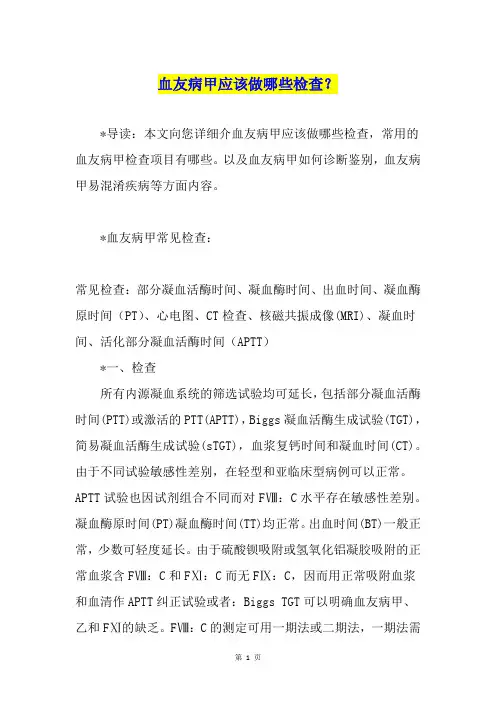 血友病甲应该做哪些检查？

*导读：本文向您详细介血友病甲应该做哪些检查，常用的血友病甲检查项目有哪些。以及血友病甲如何诊断鉴别，血友病甲易混淆疾病等方面内容。

*血友病甲常见检查：

常见检查：部分凝血活酶时间、凝血酶时间、出血时间、凝血酶原时间（PT）、心电图、CT检查、核磁共振成像(MRI)、凝血时间、活化部分凝血活酶时间（APTT）

*一、检查

所有内源凝血系统的筛选试验均可延长，包括部分凝血活酶时间(PTT)或激活的PTT(APTT)，Biggs凝血活酶生成试验(TGT)，简易凝血活酶生成试验(sTGT)，血浆复钙时间和凝血时间(CT)。由于不同试验敏感性差别，在轻型和亚临床型病例可以正常。APTT试验也因试剂组合不同而对FⅧ：C水平存在敏感性差别。凝血酶原时间(PT)凝血酶时间(TT)均正常。出血时间(BT)一般正常，少数可轻度延长。由于硫酸钡吸附或氢氧化铝凝胶吸附的正常血浆含FⅧ：C和FⅪ：C而无FⅨ：C，因而用正常吸附血浆和血清作APTT纠正试验或者：Biggs TGT可以明确血友病甲、乙和FⅪ的缺乏。FⅧ：C的测定可用一期法或二期法，一期法需

第 1 页